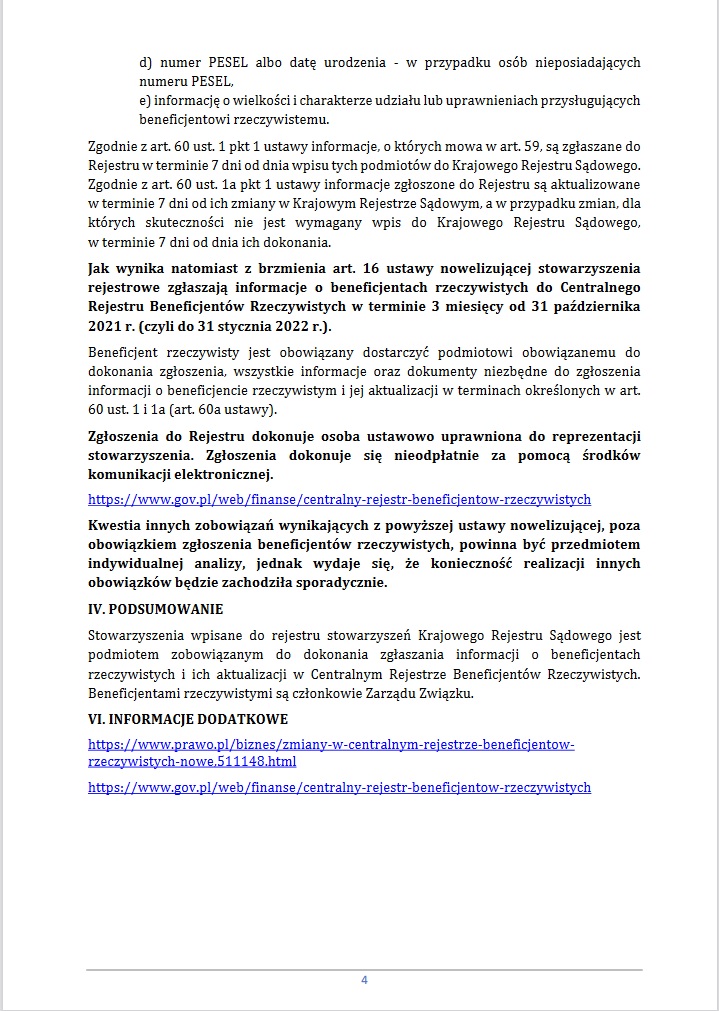 d) numer PESEL albo datę urodzenia - w przypadku osób nieposiadających numeru PESEL,

e) informację o wielkości i charakterze udziału lub uprawnieniach przysługujących beneficjentowi rzeczywistemu.

Zgodnie z art. 60 ust. 1 pkt 1 ustawy informacje, o których mowa w art. 59, są zgłaszane do Rejestru w terminie 7 dni od dnia wpisu tych podmiotów do Krajowego Rejestru Sądowego. Zgodnie z art. 60 ust. 1a pkt 1 ustawy informacje zgłoszone do Rejestru są aktualizowane w terminie 7 dni od ich zmiany w Krajowym Rejestrze Sądowym, a w przypadku zmian, dla których skuteczności nie jest wymagany wpis do Krajowego Rejestru Sądowego, w terminie 7 dni od dnia ich dokonania.

Jak wynika natomiast z brzmienia art. 16 ustawy nowelizującej stowarzyszenia rejestrowe zgłaszają informacje o beneficjentach rzeczywistych do Centralnego Rejestru Beneficjentów Rzeczywistych w terminie 3 miesięcy od 31 października 2021 r. (czyli do 31 stycznia 2022 r.).

Beneficjent rzeczywisty jest obowiązany dostarczyć podmiotowi obowiązanemu do dokonania zgłoszenia, wszystkie informacje oraz dokumenty niezbędne do zgłoszenia informacji o beneficjencie rzeczywistym i jej aktualizacji w terminach określonych w art. 60 ust. 1 i 1a (art. 60a ustawy).

Zgłoszenia do Rejestru dokonuje osoba ustawowo uprawniona do reprezentacji stowarzyszenia. Zgłoszenia dokonuje się nieodpłatnie za pomocą środków komunikacji elektronicznej.

https://www.gov.pl/web/finanse/centralny-rejestr-beneficjentow-rzeczywistych

Kwestia innych zobowiązań wynikających z powyższej ustawy nowelizującej, poza obowiązkiem zgłoszenia beneficjentów rzeczywistych, powinna być przedmiotem indywidualnej analizy, jednak wydaje się, że konieczność realizacji innych obowiązków będzie zachodziła sporadycznie.

IV. PODSUMOWANIE

Stowarzyszenia wpisane do rejestru stowarzyszeń Krajowego Rejestru Sądowego jest podmiotem zobowiązanym do dokonania zgłaszania informacji o beneficjentach rzeczywistych i ich aktualizacji w Centralnym Rejestrze Beneficjentów Rzeczywistych. Beneficjentami rzeczywistymi są członkowie Zarządu Związku.

VI. INFORMACJE DODATKOWE

https://www.prawo.pl/biznes/zmiany-w-centralnym-rejestrze-beneficjentow-rzeczywistych-nowe,511148.html

https://www.gov.pl/web/finanse/centralny-rejestr-beneficjentow-rzeczywistych

4